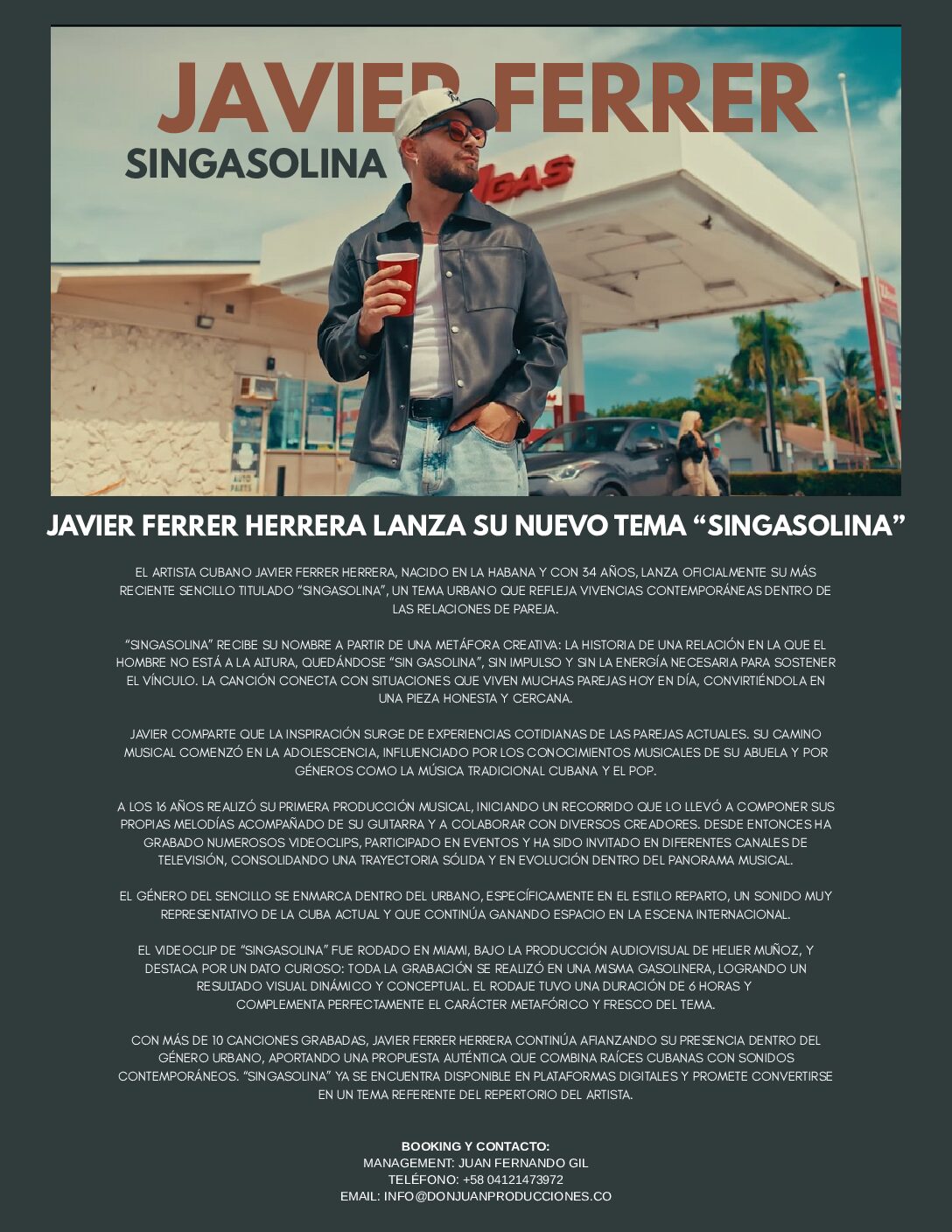 JAVIER FERRER
SINGASOLINA

GAS

AUTO PARTS

JAVIER FERRER HERRERA LANZA SU NUEVO TEMA “SINGASOLINA”

EL ARTISTA CUBANO JAVIER FERRER HERRERA, NACIDO EN LA HABANA Y CON 34 AÑOS, LANZA OFICIALMENTE SU MÁS RECIENTE SENCILLO TITULADO “SINGASOLINA”, UN TEMA URBANO QUE REFLEJA VIVENCIAS CONTEMPORÁNEAS DENTRO DE LAS RELACIONES DE PAREJA.

“SINGASOLINA” RECIBE SU NOMBRE A PARTIR DE UNA METÁFORA CREATIVA: LA HISTORIA DE UNA RELACIÓN EN LA QUE EL HOMBRE NO ESTÁ A LA ALTURA, QUEDÁNDOSE “SIN GASOLINA”, SIN IMPULSO Y SIN LA ENERGÍA NECESARIA PARA SOSTENER EL VÍNCULO. LA CANCIÓN CONECTA CON SITUACIONES QUE VIVEN MUCHAS PAREJAS HOY EN DÍA, CONVIRTIÉNDOLA EN UNA PIEZA HONESTA Y CERCANA.

JAVIER COMPARTE QUE LA INSPIRACIÓN SURGE DE EXPERIENCIAS COTIDIANAS DE LAS PAREJAS ACTUALES. SU CAMINO MUSICAL COMENZÓ EN LA ADOLESCENCIA, INFLUENCIADO POR LOS CONOCIMIENTOS MUSICALES DE SU ABUELA Y POR GÉNEROS COMO LA MÚSICA TRADICIONAL CUBANA Y EL POP.

A LOS 16 AÑOS REALIZÓ SU PRIMERA PRODUCCIÓN MUSICAL, INICIANDO UN RECORRIDO QUE LO LLEVÓ A COMPONER SUS PROPIAS MELODÍAS ACOMPAÑADO DE SU GUITARRA Y A COLABORAR CON DIVERSOS CREADORES. DESDE ENTONCES HA GRABADO NUMEROSOS VIDEOCLIPS, PARTICIPADO EN EVENTOS Y HA SIDO INVITADO EN DIFERENTES CANALES DE TELEVISIÓN, CONSOLIDANDO UNA TRAYECTORIA SÓLIDA Y EN EVOLUCIÓN DENTRO DEL PANORAMA MUSICAL.

EL GÉNERO DEL SENCILLO SE ENMARCA DENTRO DEL URBANO, ESPECÍFICAMENTE EN EL ESTILO REPARTO, UN SONIDO MUY REPRESENTATIVO DE LA CUBA ACTUAL Y QUE CONTINÚA GANANDO ESPACIO EN LA ESCENA INTERNACIONAL.

EL VIDEOCLIP DE “SINGASOLINA” FUE RODADO EN MIAMI, BAJO LA PRODUCCIÓN AUDIOVISUAL DE HELIER MUÑOZ, Y DESTACA POR UN DATO CURIOSO: TODA LA GRABACIÓN SE REALIZÓ EN UNA MISMA GASOLINERA, LOGRANDO UN RESULTADO VISUAL DINÁMICO Y CONCEPTUAL. EL RODAJE TUVO UNA DURACIÓN DE 6 HORAS Y COMPLEMENTA PERFECTAMENTE EL CARÁCTER METAFÓRICO Y FRESCO DEL TEMA.

CON MÁS DE 10 CANCIONES GRABADAS, JAVIER FERRER HERRERA CONTINÚA AFIANZANDO SU PRESENCIA DENTRO DEL GÉNERO URBANO, APORTANDO UNA PROPUESTA AUTÉNTICA QUE COMBINA RAÍCES CUBANAS CON SONIDOS CONTEMPORÁNEOS. “SINGASOLINA” YA SE ENCUENTRA DISPONIBLE EN PLATAFORMAS DIGITALES Y PROMETE CONVERTIRSE EN UN TEMA REFERENTE DEL REPERTORIO DEL ARTISTA.

BOOKING Y CONTACTO:
MANAGEMENT: JUAN FERNANDO GIL
TELÉFONO: +58 04121473972
EMAIL: INFO@DONJUANPRODUCCIONES.CO